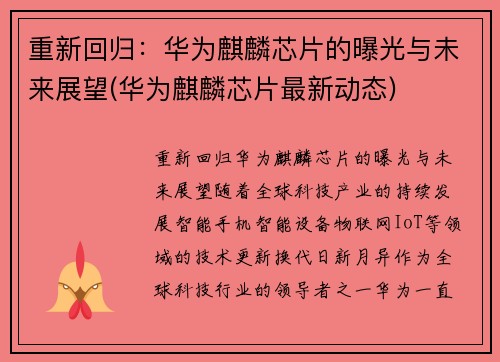 重新回归：华为麒麟芯片的曝光与未来展望(华为麒麟芯片最新动态)

重新回归华为麒麟芯片的曝光与未来展望随着全球科技产业的持续发展智能手机智能设备物联网IoT等领域的技术更新换代日新月异作为全球科技行业的领导者之一华为一直